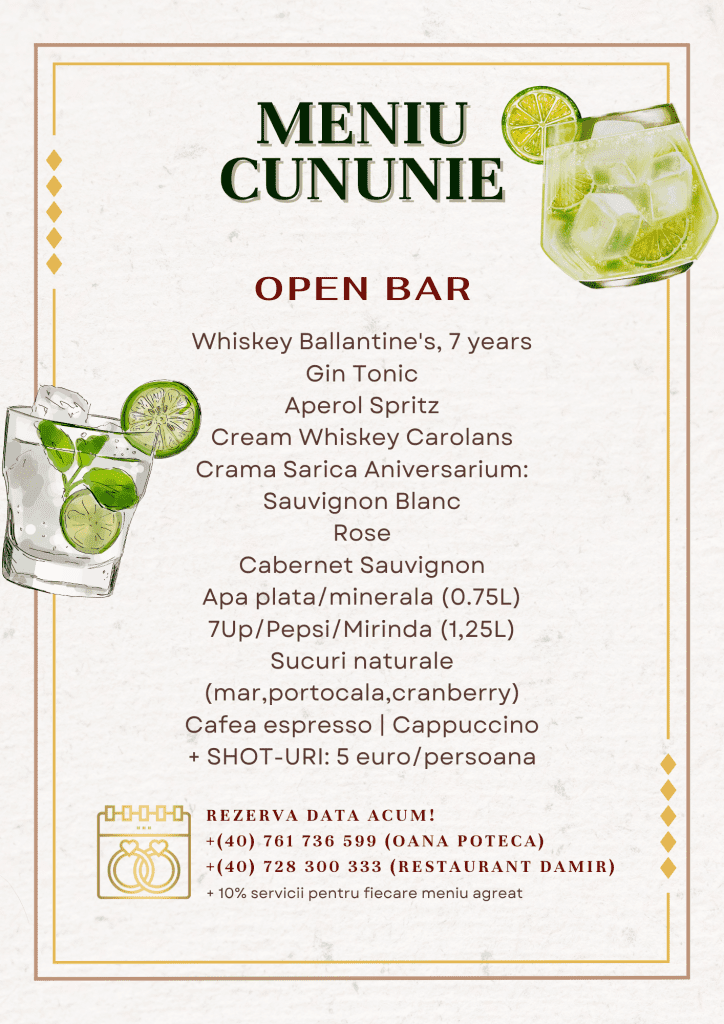 MENIU CUNUNIE

OPEN BAR

Whiskey Ballantine's, 7 years
Gin Tonic
Aperol Spritz
Cream Whiskey Carolans
Crama Sarica Aniversarium:
Sauvignon Blanc
Rose
Cabernet Sauvignon
Apa plata/minerala (0.75L)
7Up/Pepsi/Mirinda (1,25L)
Sucuri naturale
(mar,portocala,cranberry)
Cafea espresso | Cappuccino
+ SHOT-URI: 5 euro/persoana

REZERVA DATA ACUM!
+(40) 761 736 599 (OANA POTECA)
+(40) 728 300 333 (RESTAURANT DAMIR)
+ 10% servicii pentru fiecare meniu agreat